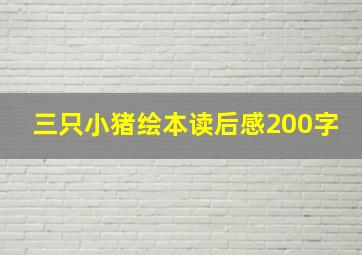 三只小猪绘本读后感200字